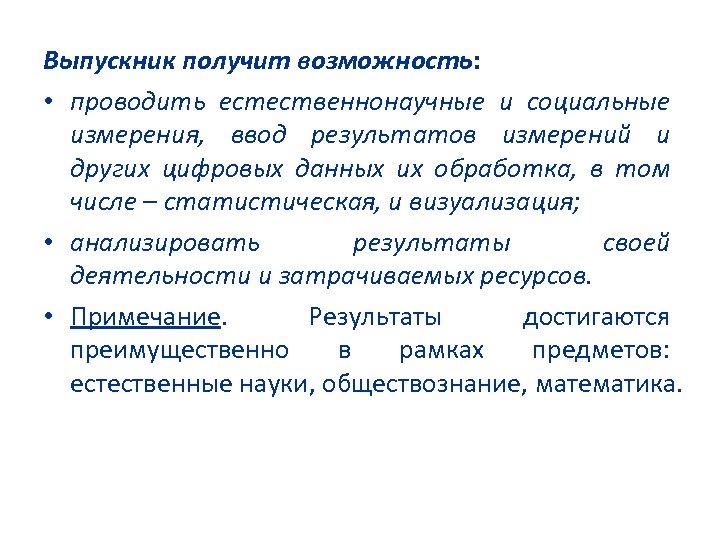 Выпускник получит возможность:

• проводить естественнонаучные и социальные измерения, ввод результатов измерений и других цифровых данных их обработка, в том числе – статистическая, и визуализация;

• анализировать результаты своей деятельности и затрачиваемых ресурсов.

• Примечание. Результаты достигаются преимущественно в рамках предметов: естественные науки, обществознание, математика.